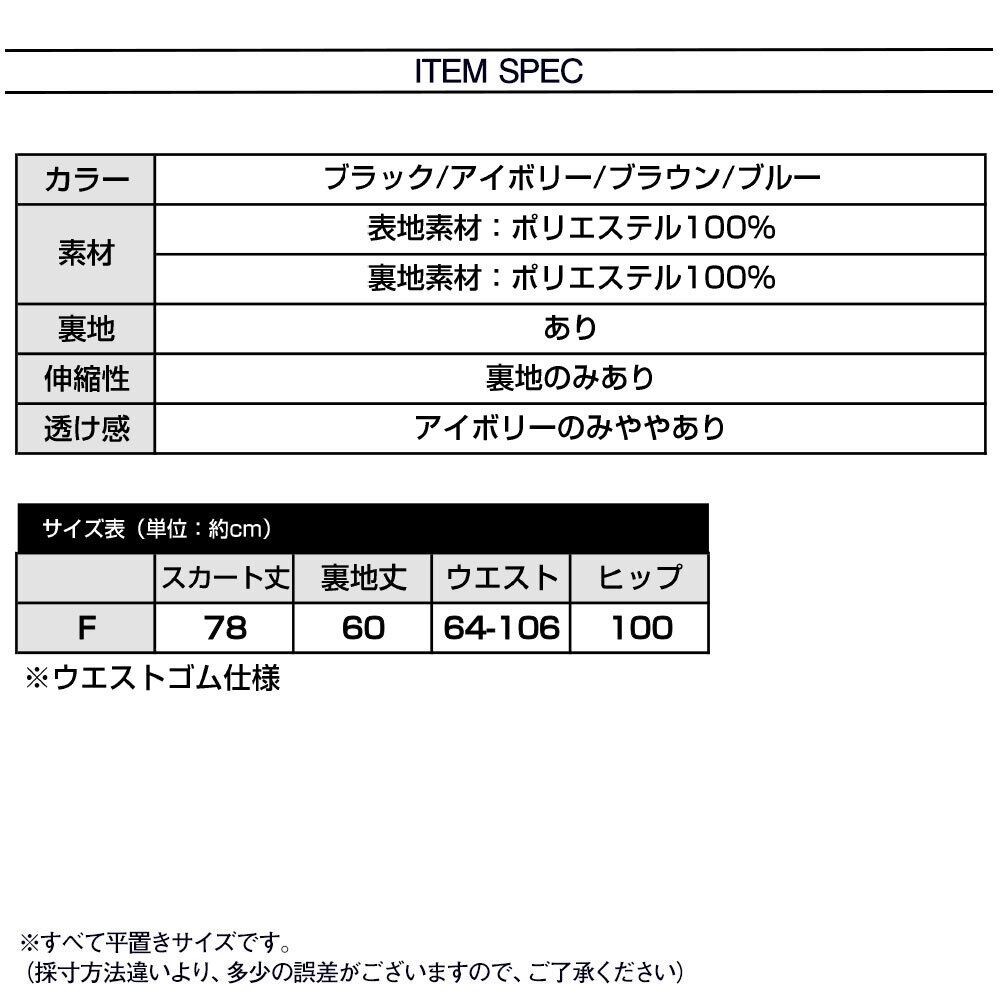 ITEM SPEC

| カラー | ブラック/アイボリー/ブラウン/ブルー |
|---|---|
| 素材 | 表地素材：ポリエステル100% |
| | 裏地素材：ポリエステル100% |
| 裏地 | あり |
| 伸縮性 | 裏地のみあり |
| 透け感 | アイボリーのみややあり |

サイズ表（単位：約cm）

| | スカート丈 | 裏地丈 | ウエスト | ヒップ |
|---|---|---|---|---|
| F | 78 | 60 | 64-106 | 100 |

※ウエストゴム仕様

※すべて平置きサイズです。
（採寸方法違いより、多少の誤差がございますので、ご了承ください）